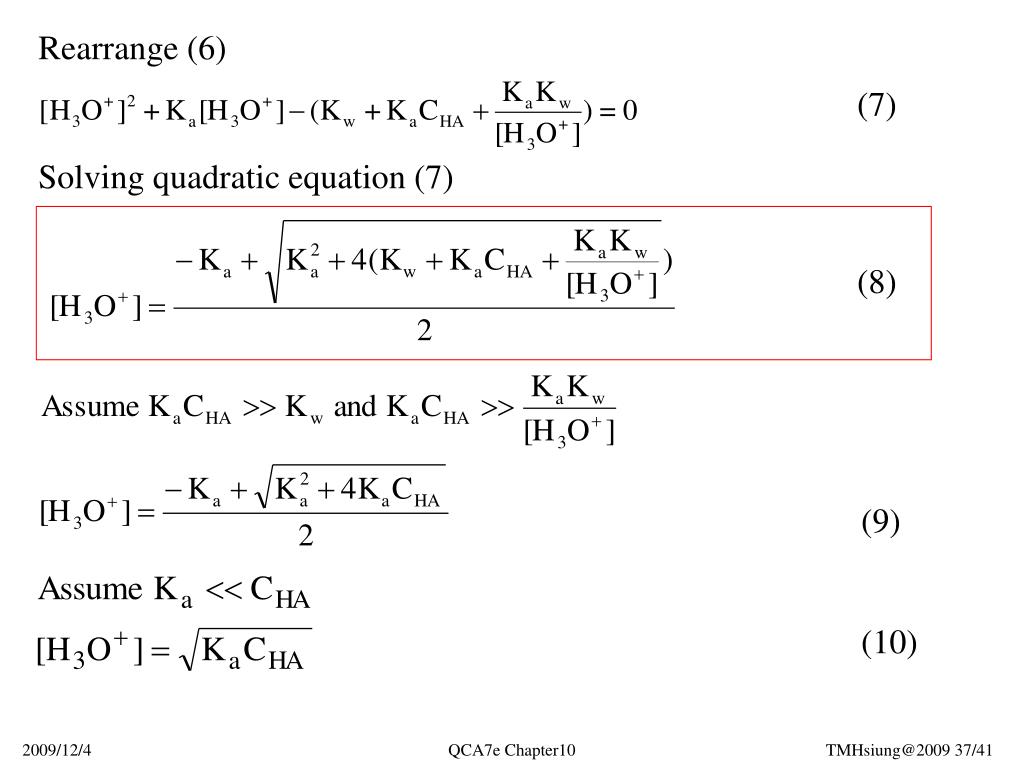 Rearrange (6)

$[H_3O^+]^2 + K_a[H_3O^+] - (K_w + K_aC_{HA} + \frac{K_aK_w}{[H_3O^+]}) = 0$ (7)

Solving quadratic equation (7)

$[H_3O^+] = \frac{-K_a + \sqrt{K_a^2 + 4(K_w + K_aC_{HA} + \frac{K_aK_w}{[H_3O^+]})}}{2}$ (8)

Assume $K_aC_{HA} >> K_w$ and $K_aC_{HA} >> \frac{K_aK_w}{[H_3O^+]}$

$[H_3O^+] = \frac{-K_a + \sqrt{K_a^2 + 4K_aC_{HA}}}{2}$ (9)

Assume $K_a << C_{HA}$

$[H_3O^+] = \sqrt{K_aC_{HA}}$ (10)

2009/12/4 QCA7e Chapter10 TMHsiung@2009 37/41